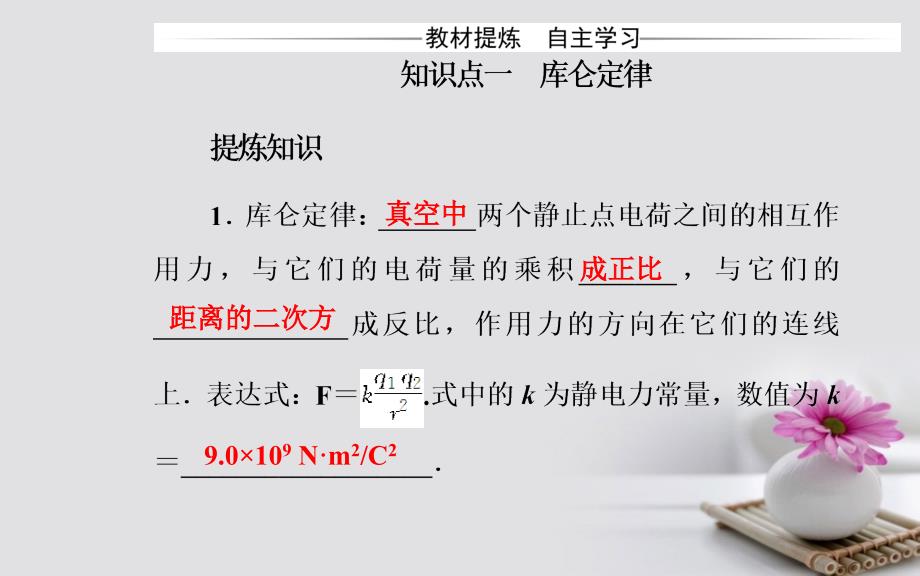 教材提炼　自主学习

知识点一　库仑定律

提炼知识

1．库仑定律：真空中两个静止点电荷之间的相互作用力，与它们的电荷量的乘积成正比，与它们的距离的二次方成反比，作用力的方向在它们的连线上．表达式：$F=k\frac{q_1q_2}{r^2}$.式中的 $k$ 为静电力常量，数值为 $k=9.0\times10^9\ N\cdot m^2/C^2$.